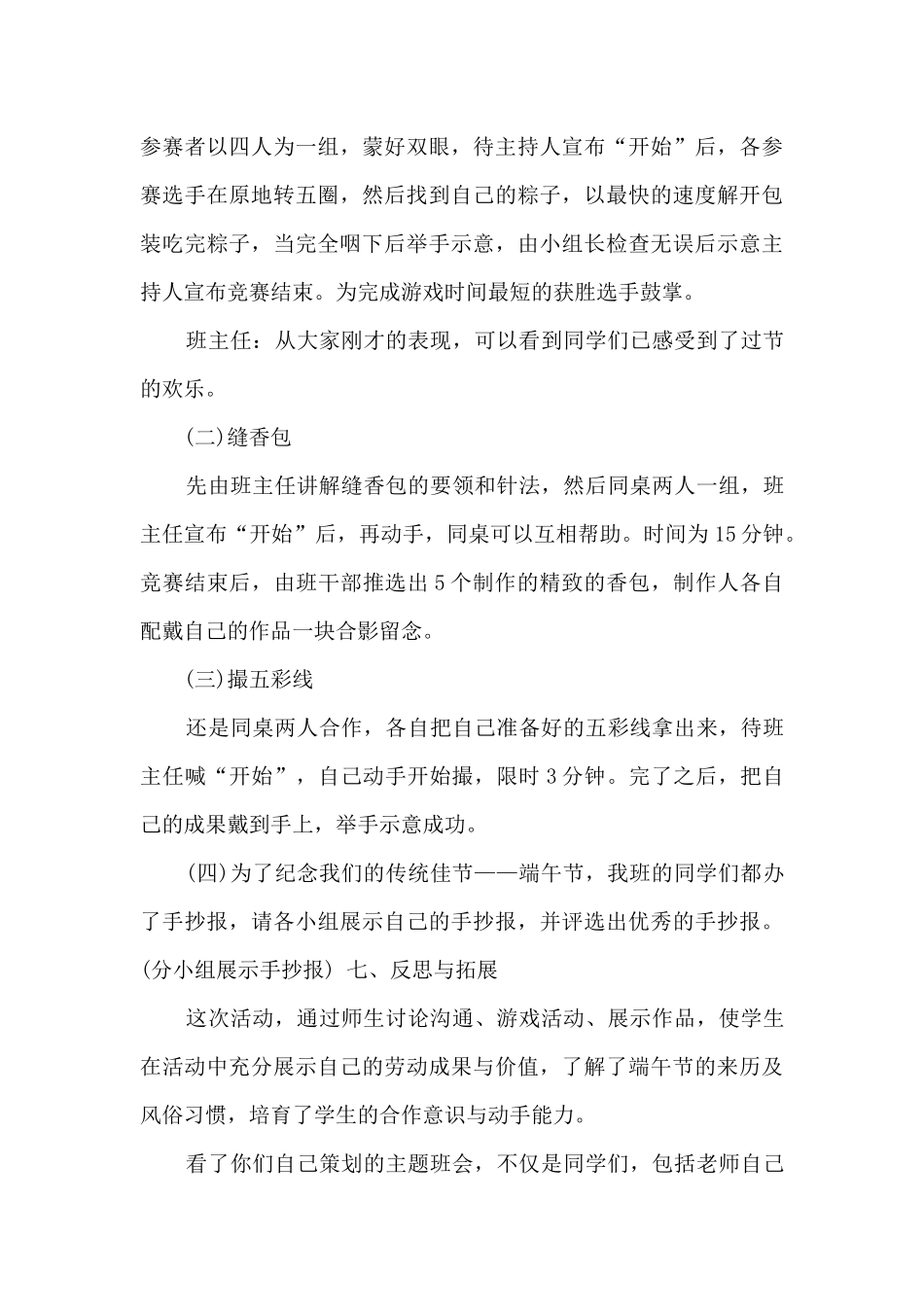 参赛者以四人为一组，蒙好双眼，待主持人宣布“开始”后，各参赛选手在原地转五圈，然后找到自己的粽子，以最快的速度解开包装吃完粽子，当完全咽下后举手示意，由小组长检查无误后示意主持人宣布竞赛结束。为完成游戏时间最短的获胜选手鼓掌。

班主任：从大家刚才的表现，可以看到同学们已感受到了过节的欢乐。

(二)缝香包

先由班主任讲解缝香包的要领和针法，然后同桌两人一组，班主任宣布“开始”后，再动手，同桌可以互相帮助。时间为15分钟。竞赛结束后，由班干部推选出5个制作的精致的香包，制作人各自配戴自己的作品一块合影留念。

(三)撮五彩线

还是同桌两人合作，各自把自己准备好的五彩线拿出来，待班主任喊“开始”，自己动手开始撮，限时3分钟。完了之后，把自己的成果戴到手上，举手示意成功。

(四)为了纪念我们的传统佳节——端午节，我班的同学们都办了手抄报，请各小组展示自己的手抄报，并评选出优秀的手抄报。(分小组展示手抄报) 七、反思与拓展

这次活动，通过师生讨论沟通、游戏活动、展示作品，使学生在活动中充分展示自己的劳动成果与价值，了解了端午节的来历及风俗习惯，培育了学生的合作意识与动手能力。

看了你们自己策划的主题班会，不仅是同学们，包括老师自己